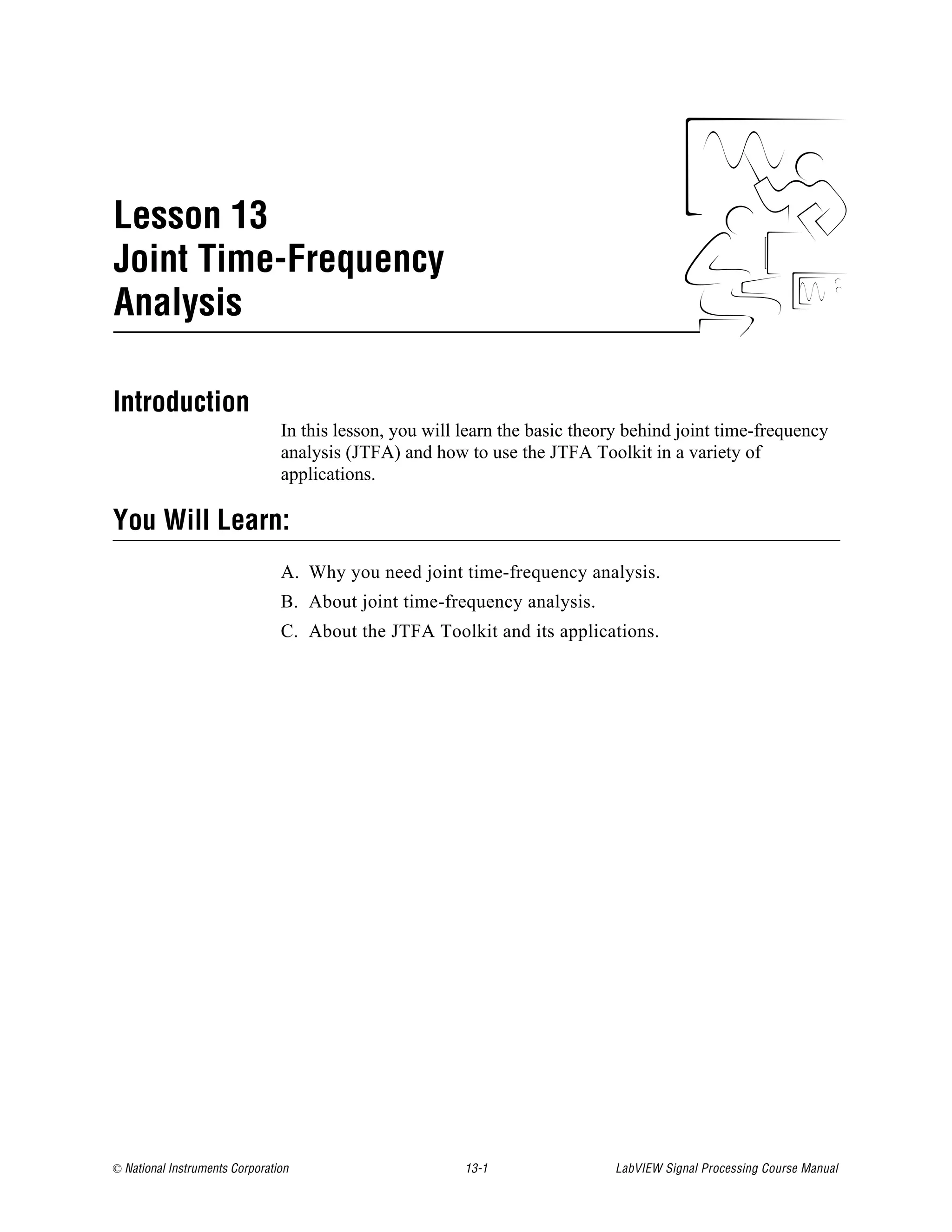 Lesson 13
Joint Time-Frequency Analysis

Introduction

In this lesson, you will learn the basic theory behind joint time-frequency analysis (JTFA) and how to use the JTFA Toolkit in a variety of applications.

You Will Learn:

A. Why you need joint time-frequency analysis.
B. About joint time-frequency analysis.
C. About the JTFA Toolkit and its applications.

© National Instruments Corporation 13-1 LabVIEW Signal Processing Course Manual